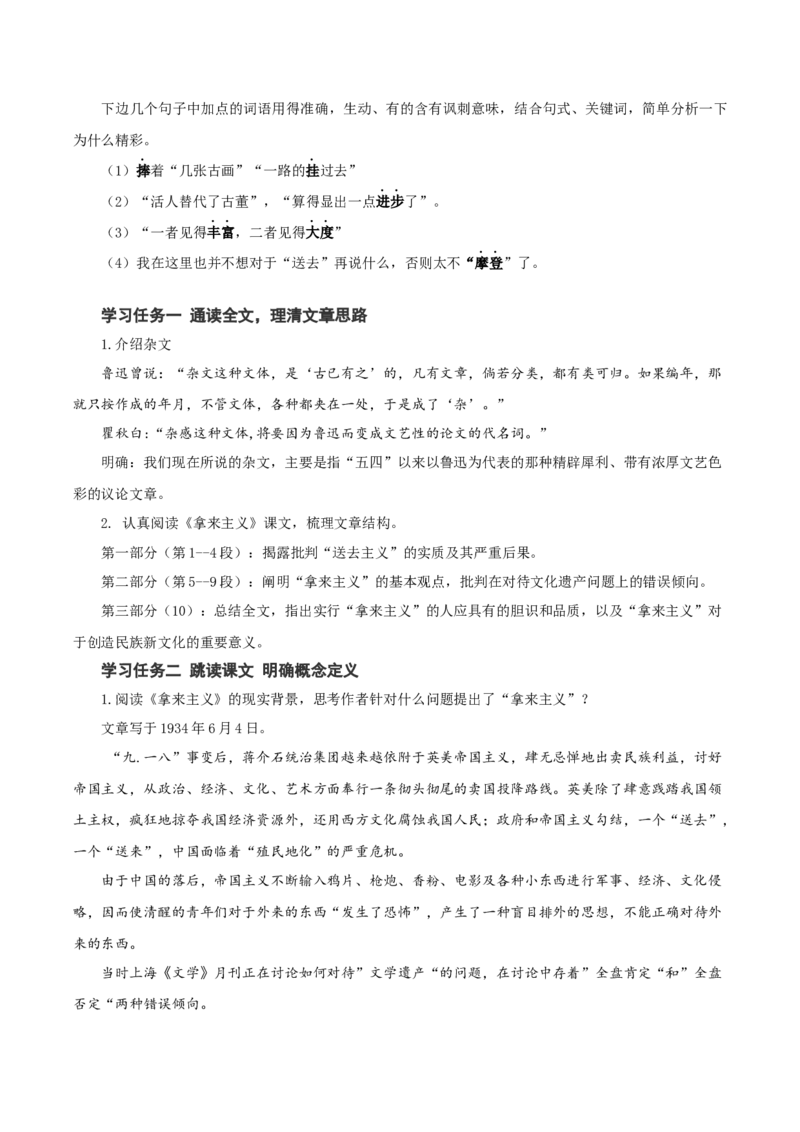 下边几个句子中加点的词语用得准确，生动、有的含有讽刺意味，结合句式、关键词，简单分析一下为什么精彩。

（1）捧着“几张古画”“一路的挂过去”

（2）“活人替代了古董”，“算得显出一点进步了”。

（3）“一者见得丰富，二者见得大度”

（4）我在这里也并不想对于“送去”再说什么，否则太不“摩登”了。

学习任务一 通读全文，理清文章思路

1.介绍杂文

鲁迅曾说：“杂文这种文体，是‘古已有之’的，凡有文章，倘若分类，都有类可归。如果编年，那就只按作成的年月，不管文体，各种都夹在一处，于是成了‘杂’。”

瞿秋白：“杂感这种文体,将要因为鲁迅而变成文艺性的论文的代名词。”

明确：我们现在所说的杂文，主要是指“五四”以来以鲁迅为代表的那种精辟犀利、带有浓厚文艺色彩的议论文章。

2. 认真阅读《拿来主义》课文，梳理文章结构。

第一部分（第1--4段）：揭露批判“送去主义”的实质及其严重后果。

第二部分（第5--9段）：阐明“拿来主义”的基本观点，批判在对待文化遗产问题上的错误倾向。

第三部分（10）：总结全文，指出实行“拿来主义”的人应具有的胆识和品质，以及“拿来主义”对于创造民族新文化的重要意义。

学习任务二 跳读课文 明确概念定义

1.阅读《拿来主义》的现实背景，思考作者针对什么问题提出了“拿来主义”？

文章写于1934年6月4日。

“九.一八”事变后，蒋介石统治集团越来越依附于英美帝国主义，肆无忌惮地出卖民族利益，讨好帝国主义，从政治、经济、文化、艺术方面奉行一条彻头彻尾的卖国投降路线。英美除了肆意践踏我国领土主权，疯狂地掠夺我国经济资源外，还用西方文化腐蚀我国人民；政府和帝国主义勾结，一个“送去”，一个“送来”，中国面临着“殖民地化”的严重危机。

由于中国的落后，帝国主义不断输入鸦片、枪炮、香粉、电影及各种小东西进行军事、经济、文化侵略，因而使清醒的青年们对于外来的东西“发生了恐怖”，产生了一种盲目排外的思想，不能正确对待外来的东西。

当时上海《文学》月刊正在讨论如何对待”文学遗产“的问题，在讨论中存着”全盘肯定“和”全盘否定“两种错误倾向。